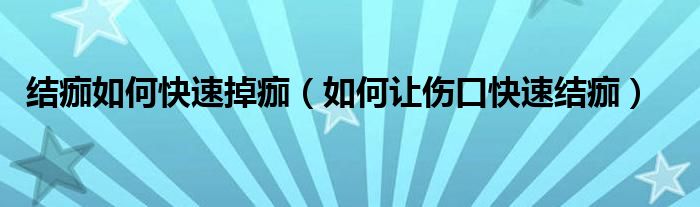 结痂如何快速掉痂（如何让伤口快速结痂）